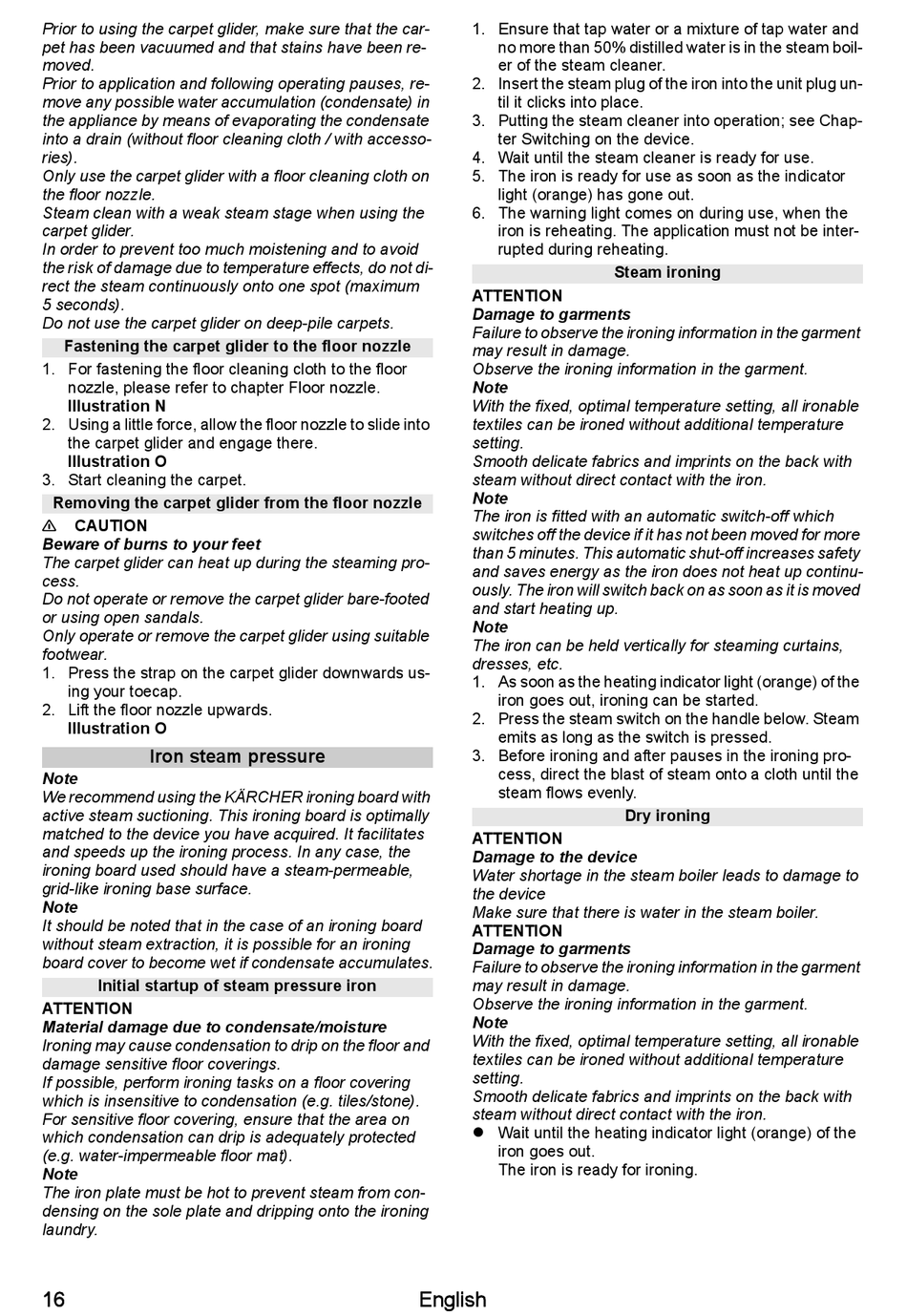 Prior to using the carpet glider, make sure that the carpet has been vacuumed and that stains have been removed.
Prior to application and following operating pauses, remove any possible water accumulation (condensate) in the appliance by means of evaporating the condensate into a drain (without floor cleaning cloth / with accessories).
Only use the carpet glider with a floor cleaning cloth on the floor nozzle.
Steam clean with a weak steam stage when using the carpet glider.
In order to prevent too much moistening and to avoid the risk of damage due to temperature effects, do not direct the steam continuously onto one spot (maximum 5 seconds).
Do not use the carpet glider on deep-pile carpets.

Fastening the carpet glider to the floor nozzle

1. For fastening the floor cleaning cloth to the floor nozzle, please refer to chapter Floor nozzle.
Illustration N
2. Using a little force, allow the floor nozzle to slide into the carpet glider and engage there.
Illustration O
3. Start cleaning the carpet.

Removing the carpet glider from the floor nozzle

CAUTION
Beware of burns to your feet
The carpet glider can heat up during the steaming process.
Do not operate or remove the carpet glider bare-footed or using open sandals.
Only operate or remove the carpet glider using suitable footwear.
1. Press the strap on the carpet glider downwards using your toecap.
2. Lift the floor nozzle upwards.
Illustration O

Iron steam pressure

Note
We recommend using the KÄRCHER ironing board with active steam suctioning. This ironing board is optimally matched to the device you have acquired. It facilitates and speeds up the ironing process. In any case, the ironing board used should have a steam-permeable, grid-like ironing base surface.
Note
It should be noted that in the case of an ironing board without steam extraction, it is possible for an ironing board cover to become wet if condensate accumulates.

Initial startup of steam pressure iron

ATTENTION
Material damage due to condensate/moisture
Ironing may cause condensation to drip on the floor and damage sensitive floor coverings.
If possible, perform ironing tasks on a floor covering which is insensitive to condensation (e.g. tiles/stone).
For sensitive floor covering, ensure that the area on which condensation can drip is adequately protected (e.g. water-impermeable floor mat).
Note
The iron plate must be hot to prevent steam from condensing on the sole plate and dripping onto the ironing laundry.

1. Ensure that tap water or a mixture of tap water and no more than 50% distilled water is in the steam boiler of the steam cleaner.
2. Insert the steam plug of the iron into the unit plug until it clicks into place.
3. Putting the steam cleaner into operation; see Chapter Switching on the device.
4. Wait until the steam cleaner is ready for use.
5. The iron is ready for use as soon as the indicator light (orange) has gone out.
6. The warning light comes on during use, when the iron is reheating. The application must not be interrupted during reheating.

Steam ironing

ATTENTION
Damage to garments
Failure to observe the ironing information in the garment may result in damage.
Observe the ironing information in the garment.
Note
With the fixed, optimal temperature setting, all ironable textiles can be ironed without additional temperature setting.
Smooth delicate fabrics and imprints on the back with steam without direct contact with the iron.
Note
The iron is fitted with an automatic switch-off which switches off the device if it has not been moved for more than 5 minutes. This automatic shut-off increases safety and saves energy as the iron does not heat up continuously. The iron will switch back on as soon as it is moved and start heating up.
Note
The iron can be held vertically for steaming curtains, dresses, etc.
1. As soon as the heating indicator light (orange) of the iron goes out, ironing can be started.
2. Press the steam switch on the handle below. Steam emits as long as the switch is pressed.
3. Before ironing and after pauses in the ironing process, direct the blast of steam onto a cloth until the steam flows evenly.

Dry ironing

ATTENTION
Damage to the device
Water shortage in the steam boiler leads to damage to the device
Make sure that there is water in the steam boiler.
ATTENTION
Damage to garments
Failure to observe the ironing information in the garment may result in damage.
Observe the ironing information in the garment.
Note
With the fixed, optimal temperature setting, all ironable textiles can be ironed without additional temperature setting.
Smooth delicate fabrics and imprints on the back with steam without direct contact with the iron.
● Wait until the heating indicator light (orange) of the iron goes out.
The iron is ready for ironing.

16 English